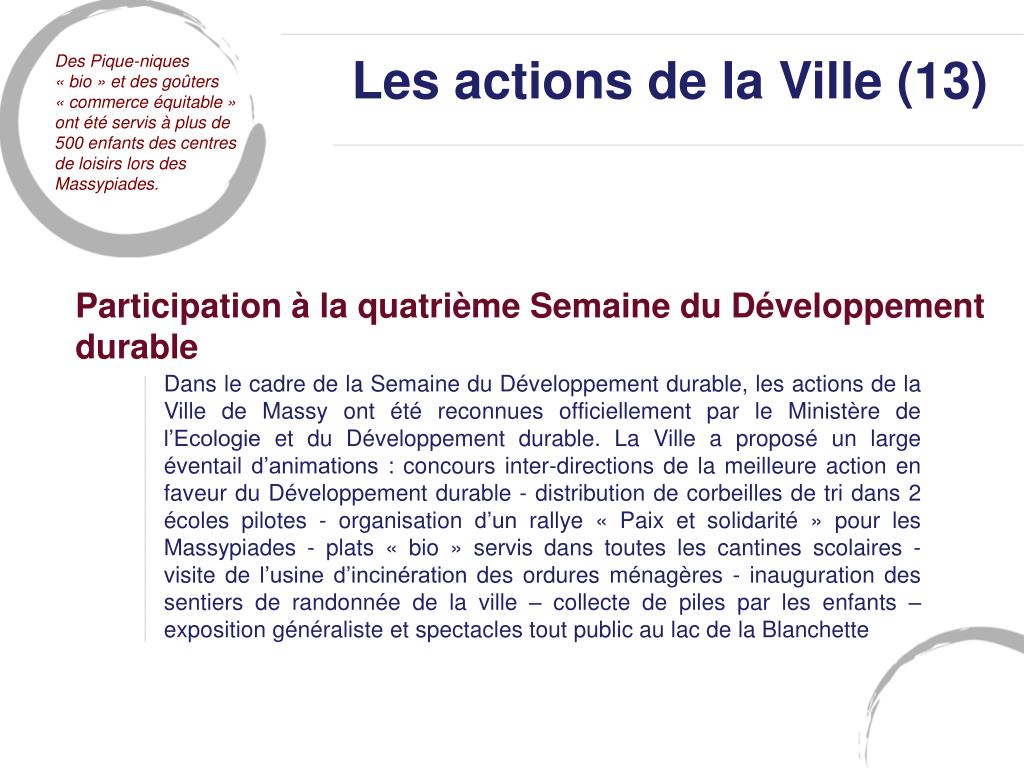 Des Pique-niques « bio » et des goûters « commerce équitable » ont été servis à plus de 500 enfants des centres de loisirs lors des Massypiades.

Les actions de la Ville (13)

Participation à la quatrième Semaine du Développement durable

Dans le cadre de la Semaine du Développement durable, les actions de la Ville de Massy ont été reconnues officiellement par le Ministère de l'Ecologie et du Développement durable. La Ville a proposé un large éventail d'animations : concours inter-directions de la meilleure action en faveur du Développement durable - distribution de corbeilles de tri dans 2 écoles pilotes - organisation d'un rallye « Paix et solidarité » pour les Massypiades - plats « bio » servis dans toutes les cantines scolaires - visite de l'usine d'incinération des ordures ménagères - inauguration des sentiers de randonnée de la ville – collecte de piles par les enfants – exposition généraliste et spectacles tout public au lac de la Blanchette